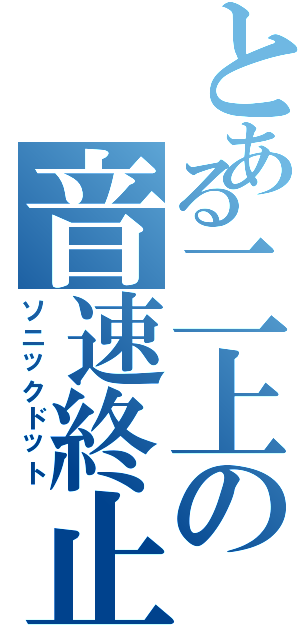 とある二上の
音速終止
ソニックドット